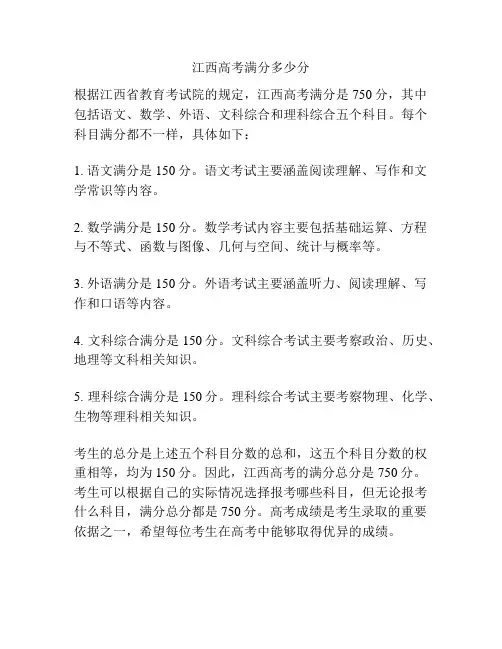 江西高考满分多少分

根据江西省教育考试院的规定，江西高考满分是 750 分，其中包括语文、数学、外语、文科综合和理科综合五个科目。每个科目满分都不一样，具体如下：

1. 语文满分是 150 分。语文考试主要涵盖阅读理解、写作和文学常识等内容。

2. 数学满分是 150 分。数学考试内容主要包括基础运算、方程与不等式、函数与图像、几何与空间、统计与概率等。

3. 外语满分是 150 分。外语考试主要涵盖听力、阅读理解、写作和口语等内容。

4. 文科综合满分是 150 分。文科综合考试主要考察政治、历史、地理等文科相关知识。

5. 理科综合满分是 150 分。理科综合考试主要考察物理、化学、生物等理科相关知识。

考生的总分是上述五个科目分数的总和，这五个科目分数的权重相等，均为 150 分。因此，江西高考的满分总分是 750 分。考生可以根据自己的实际情况选择报考哪些科目，但无论报考什么科目，满分总分都是 750 分。高考成绩是考生录取的重要依据之一，希望每位考生在高考中能够取得优异的成绩。